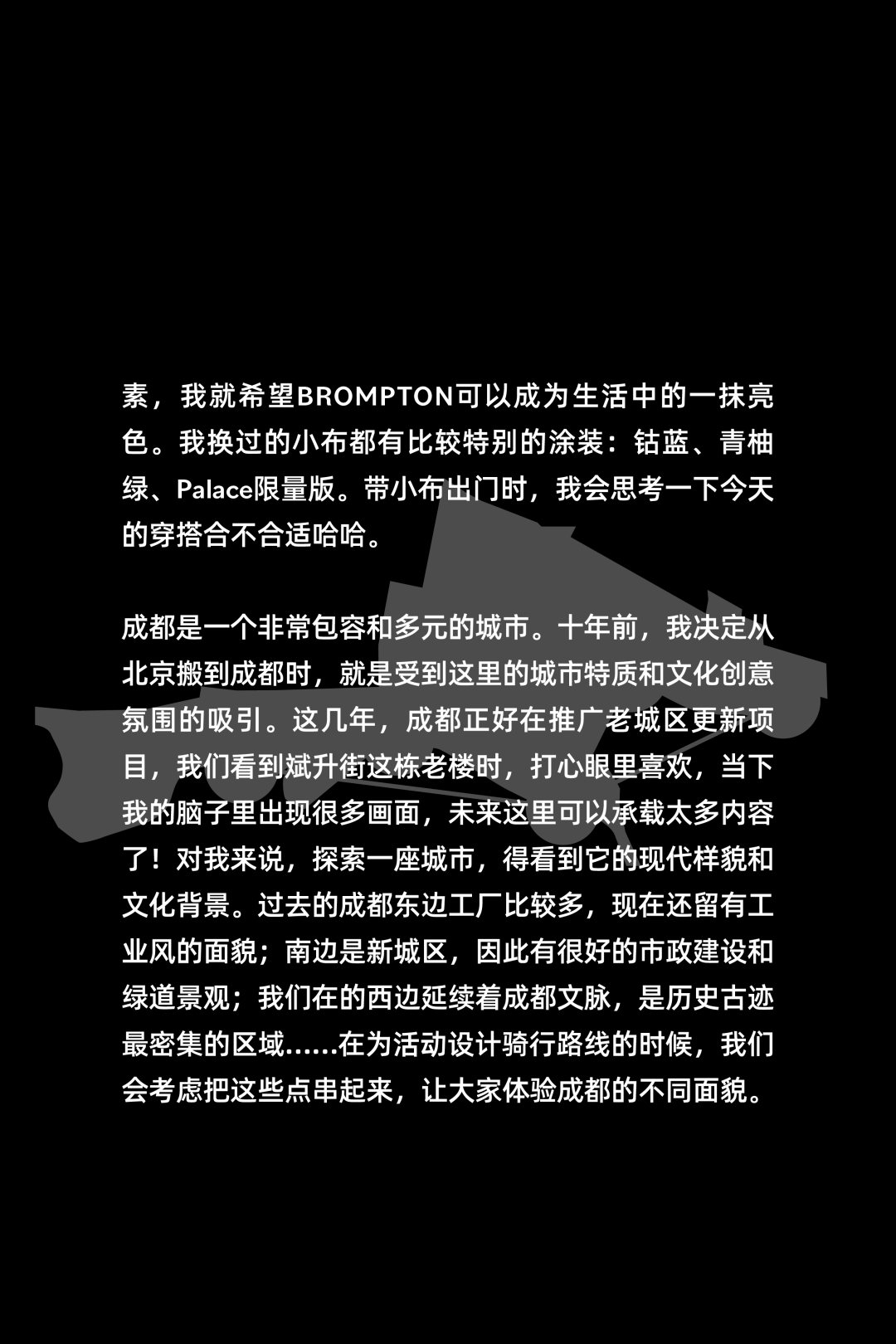 素，我就希望BROMPTON可以成为生活中的一抹亮色。我换过的小布都有比较特别的涂装：钴蓝、青柚绿、Palace限量版。带小布出门时，我会思考一下今天的穿搭合不合适哈哈。

成都是一个非常包容和多元的城市。十年前，我决定从北京搬到成都时，就是受到这里的城市特质和文化创意氛围的吸引。这几年，成都正好在推广老城区更新项目，我们看到斌升街这栋老楼时，打心眼里喜欢，当下我的脑子里出现很多画面，未来这里可以承载太多内容了！对我来说，探索一座城市，得看到它的现代样貌和文化背景。过去的成都东边工厂比较多，现在还留有工业风的面貌；南边是新城区，因此有很好的市政建设和绿道景观；我们在的西边延续着成都文脉，是历史古迹最密集的区域……在为活动设计骑行路线的时候，我们会考虑把这些点串起来，让大家体验成都的不同面貌。